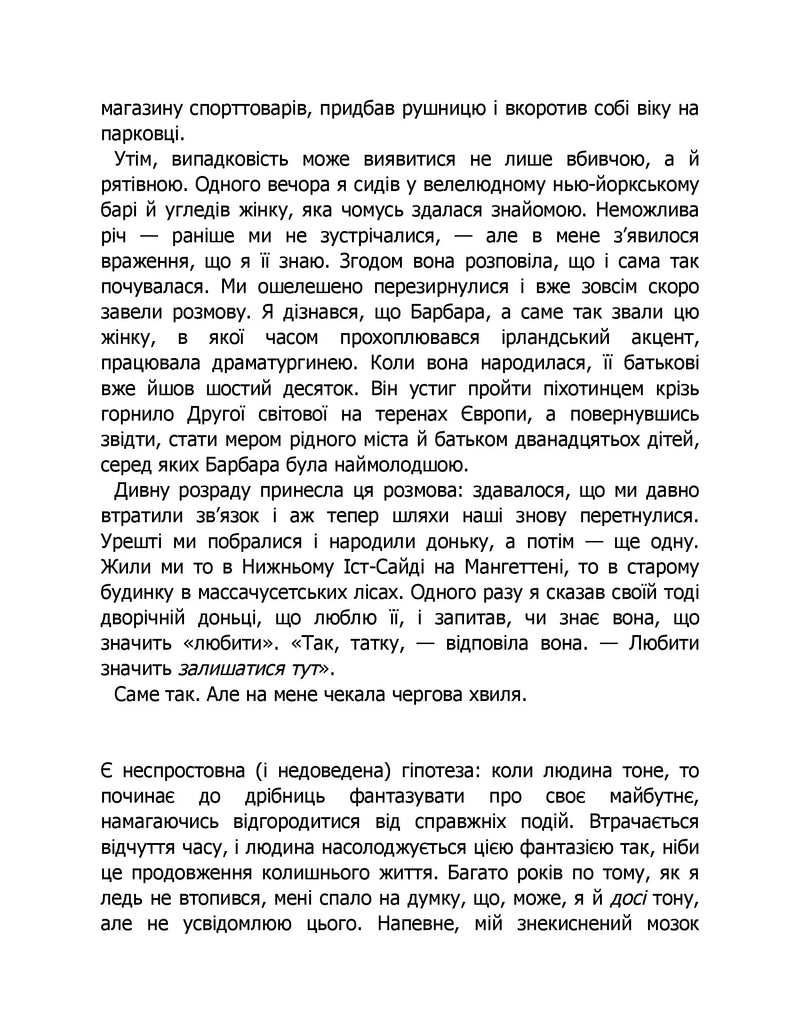 магазину спорттоварів, придбав рушницю і вкоротив собі віку на парковці.

Утім, випадковість може виявитися не лише вбивчою, а й рятівною. Одного вечора я сидів у велелюдному нью-йоркському барі й угледів жінку, яка чомусь здалася знайомою. Неможлива річ — раніше ми не зустрічалися, — але в мене з'явилося враження, що я її знаю. Згодом вона розповіла, що і сама так почувалася. Ми ошелешено перезирнулися і вже зовсім скоро завели розмову. Я дізнався, що Барбара, а саме так звали цю жінку, в якої часом прохоплювався ірландський акцент, працювала драматургинею. Коли вона народилася, її батькові вже йшов шостий десяток. Він устиг пройти піхотинцем крізь горнило Другої світової на теренах Європи, а повернувшись звідти, стати мером рідного міста й батьком дванадцятьох дітей, серед яких Барбара була наймолодшою.

Дивну розраду принесла ця розмова: здавалося, що ми давно втратили зв'язок і аж тепер шляхи наші знову перетнулися. Урешті ми побралися і народили доньку, а потім — ще одну. Жили ми то в Нижньому Іст-Сайді на Мангеттені, то в старому будинку в массачусетських лісах. Одного разу я сказав своїй тоді дворічній доньці, що люблю її, і запитав, чи знає вона, що значить «любити». «Так, татку, — відповіла вона. — Любити значить залишатися тут».

Саме так. Але на мене чекала чергова хвиля.

Є неспростовна (і недоведена) гіпотеза: коли людина тоне, то починає до дрібниць фантазувати про своє майбутнє, намагаючись відгородитися від справжніх подій. Втрачається відчуття часу, і людина насолоджується цією фантазією так, ніби це продовження колишнього життя. Багато років по тому, як я ледь не втопився, мені спало на думку, що, може, я й досі тону, але не усвідомлюю цього. Напевне, мій знекиснений мозок